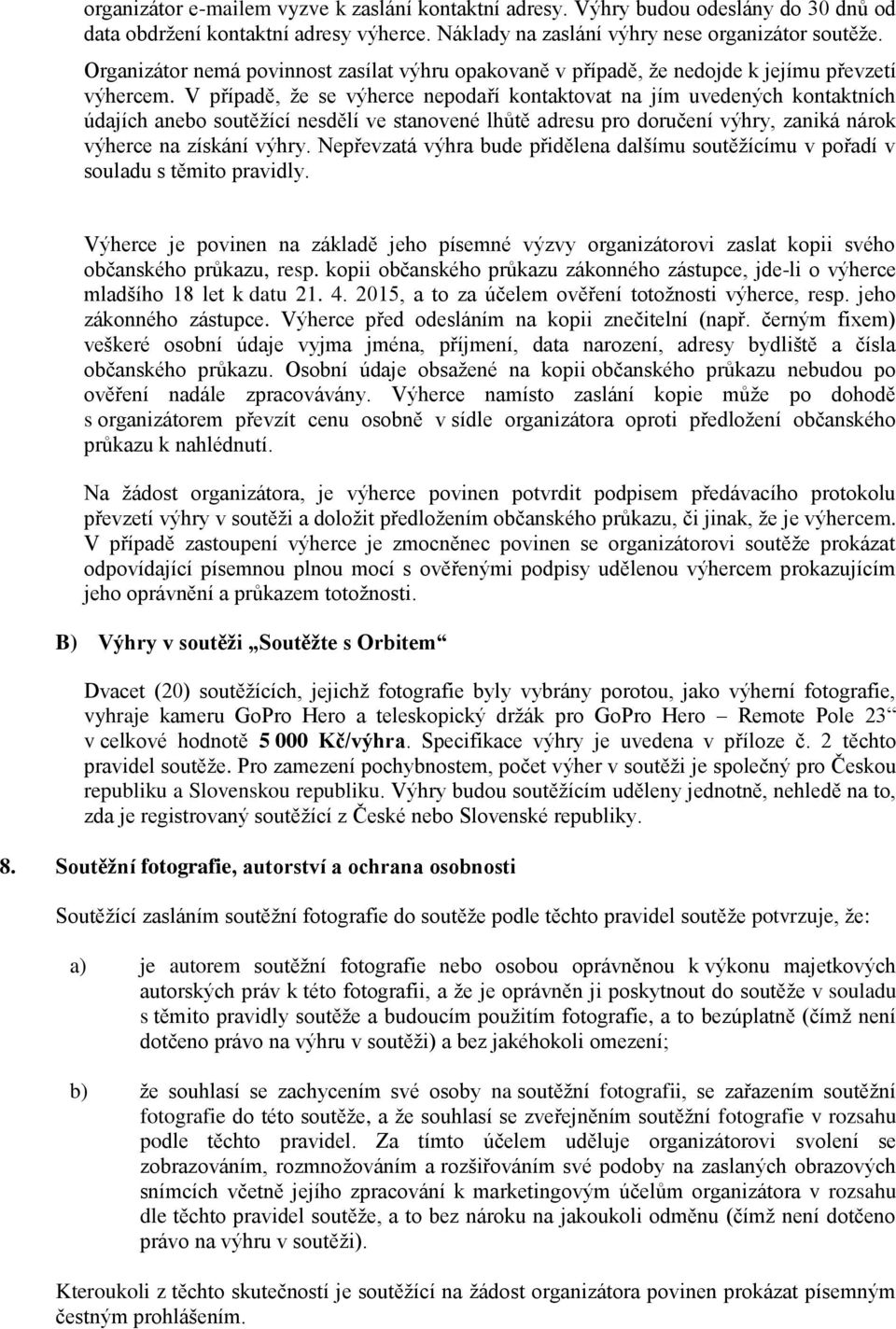 organizátor e-mailem vyzve k zaslání kontaktní adresy. Výhry budou odeslány do 30 dnů od data obdržení kontaktní adresy výherce. Náklady na zaslání výhry nese organizátor soutěže. Organizátor nemá povinnost zasílat výhru opakovaně v případě, že nedojde k jejímu převzetí výhercem. V případě, že se výherce nepodaří kontaktovat na jím uvedených kontaktních údajích anebo soutěžící nesdělí ve stanovené lhůtě adresu pro doručení výhry, zaniká nárok výherce na získání výhry. Nepřevzatá výhra bude přidělena dalšímu soutěžícímu v pořadí v souladu s těmito pravidly.

Výherce je povinen na základě jeho písemné výzvy organizátorovi zaslat kopii svého občanského průkazu, resp. kopii občanského průkazu zákonného zástupce, jde-li o výherce mladšího 18 let k datu 21. 4. 2015, a to za účelem ověření totožnosti výherce, resp. jeho zákonného zástupce. Výherce před odesláním na kopii znečitelní (např. černým fixem) veškeré osobní údaje vyjma jména, příjmení, data narození, adresy bydliště a čísla občanského průkazu. Osobní údaje obsažené na kopii občanského průkazu nebudou po ověření nadále zpracovávány. Výherce namísto zaslání kopie může po dohodě s organizátorem převzít cenu osobně v sídle organizátora oproti předložení občanského průkazu k nahlédnutí.

Na žádost organizátora, je výherce povinen potvrdit podpisem předávacího protokolu převzetí výhry v soutěži a doložit předložením občanského průkazu, či jinak, že je výhercem. V případě zastoupení výherce je zmocněnec povinen se organizátorovi soutěže prokázat odpovídající písemnou plnou mocí s ověřenými podpisy udělenou výhercem prokazujícím jeho oprávnění a průkazem totožnosti.

B) Výhry v soutěži „Soutěžte s Orbitem“

Dvacet (20) soutěžících, jejichž fotografie byly vybrány porotou, jako výherní fotografie, vyhraje kameru GoPro Hero a teleskopický držák pro GoPro Hero – Remote Pole 23“ v celkové hodnotě 5 000 Kč/výhra. Specifikace výhry je uvedena v příloze č. 2 těchto pravidel soutěže. Pro zamezení pochybnostem, počet výher v soutěži je společný pro Českou republiku a Slovenskou republiku. Výhry budou soutěžícím uděleny jednotně, nehledě na to, zda je registrovaný soutěžící z České nebo Slovenské republiky.

8. Soutěžní fotografie, autorství a ochrana osobnosti

Soutěžící zasláním soutěžní fotografie do soutěže podle těchto pravidel soutěže potvrzuje, že:

a) je autorem soutěžní fotografie nebo osobou oprávněnou k výkonu majetkových autorských práv k této fotografii, a že je oprávněn ji poskytnout do soutěže v souladu s těmito pravidly soutěže a budoucím použitím fotografie, a to bezúplatně (čímž není dotčeno právo na výhru v soutěži) a bez jakéhokoli omezení;

b) že souhlasí se zachycením své osoby na soutěžní fotografii, se zařazením soutěžní fotografie do této soutěže, a že souhlasí se zveřejněním soutěžní fotografie v rozsahu podle těchto pravidel. Za tímto účelem uděluje organizátorovi svolení se zobrazováním, rozmnožováním a rozšiřováním své podoby na zaslaných obrazových snímcích včetně jejího zpracování k marketingovým účelům organizátora v rozsahu dle těchto pravidel soutěže, a to bez nároku na jakoukoli odměnu (čímž není dotčeno právo na výhru v soutěži).

Kteroukoli z těchto skutečností je soutěžící na žádost organizátora povinen prokázat písemným čestným prohlášením.